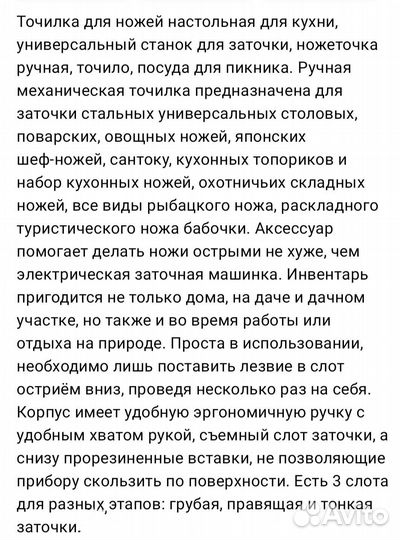 Точилка для ножей настольная для кухни, универсальный станок для заточки, ножеточка ручная, точило, посуда для пикника. Ручная механическая точилка предназначена для заточки стальных универсальных столовых, поварских, овощных ножей, японских шеф-ножей, сантоку, кухонных топориков и набор кухонных ножей, охотничьих складных ножей, все виды рыбацкого ножа, раскладного туристического ножа бабочки. Аксессуар помогает делать ножи острыми не хуже, чем электрическая заточная машинка. Инвентарь пригодится не только дома, на даче и дачном участке, но также и во время работы или отдыха на природе. Проста в использовании, необходимо лишь поставить лезвие в слот остриём вниз, проведя несколько раз на себя. Корпус имеет удобную эргономичную ручку с удобным хватом рукой, съемный слот заточки, а снизу прорезиненные вставки, не позволяющие прибору скользить по поверхности. Есть 3 слота для разных этапов: грубая, правящая и тонкая заточки.

Avito